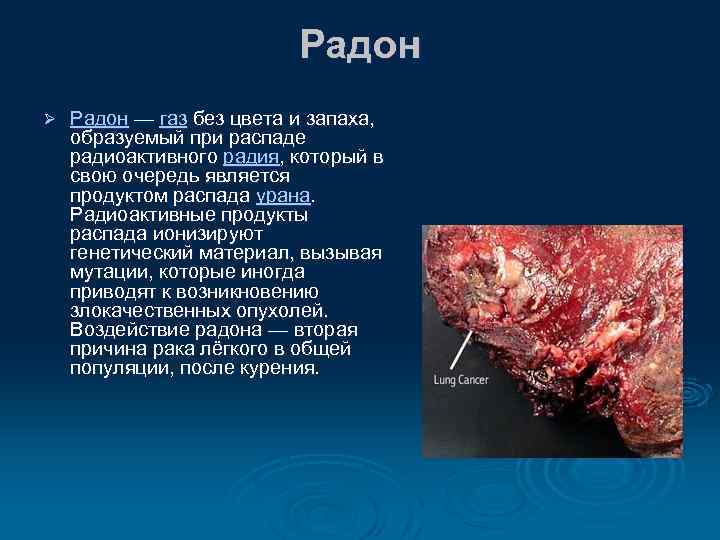 Радон

Радон — газ без цвета и запаха, образуемый при распаде радиоактивного радия, который в свою очередь является продуктом распада урана. Радиоактивные продукты распада ионизируют генетический материал, вызывая мутации, которые иногда приводят к возникновению злокачественных опухолей. Воздействие радона — вторая причина рака лёгкого в общей популяции, после курения.

Lung Cancer